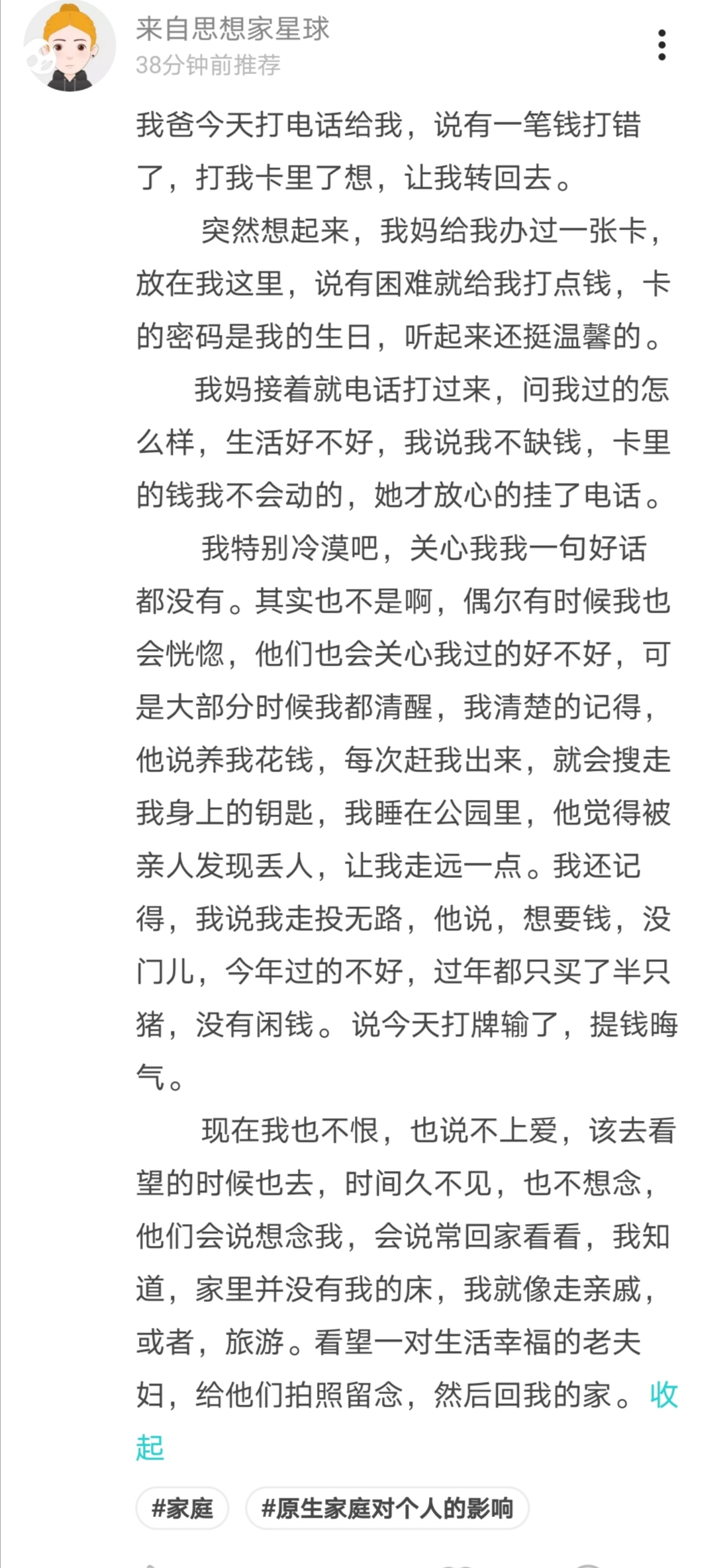 来自思想家星球
38分钟前推荐

我爸今天打电话给我，说有一笔钱打错了，打我卡里了想，让我转回去。

突然想起来，我妈给我办过一张卡，放在我这里，说有困难就给我打点钱，卡的密码是我的生日，听起来还挺温馨的。

我妈接着就电话打过来，问我过的怎么样，生活好不好，我说我不缺钱，卡里的钱我不会动的，她才放心的挂了电话。

我特别冷漠吧，关心我我一句好话都没有。其实也不是啊，偶尔有时候我也会恍惚，他们也会关心我过的好不好，可是大部分时候我都清醒，我清楚的记得，他说养我花钱，每次赶我出来，就会搜走我身上的钥匙，我睡在公园里，他觉得被亲人发现丢人，让我走远一点。我还记得，我说我走投无路，他说，想要钱，没门儿，今年过的不好，过年都只买了半只猪，没有闲钱。说今天打牌输了，提钱晦气。

现在我也不恨，也说不上爱，该去看望的时候也去，时间久不见，也不想念，他们会说想念我，会说常回家看看，我知道，家里并没有我的床，我就像走亲戚，或者，旅游。看望一对生活幸福的老夫妇，给他们拍照留念，然后回我的家。收起

#家庭 #原生家庭对个人的影响